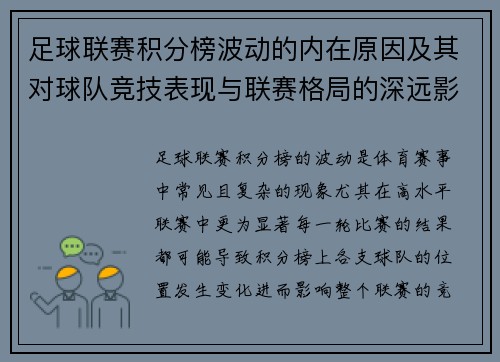 足球联赛积分榜波动的内在原因及其对球队竞技表现与联赛格局的深远影

足球联赛积分榜的波动是体育赛事中常见且复杂的现象尤其在高水平联赛中更为显著每一轮比赛的结果都可能导致积分榜上各支球队的位置发生变化进而影响整个联赛的竞